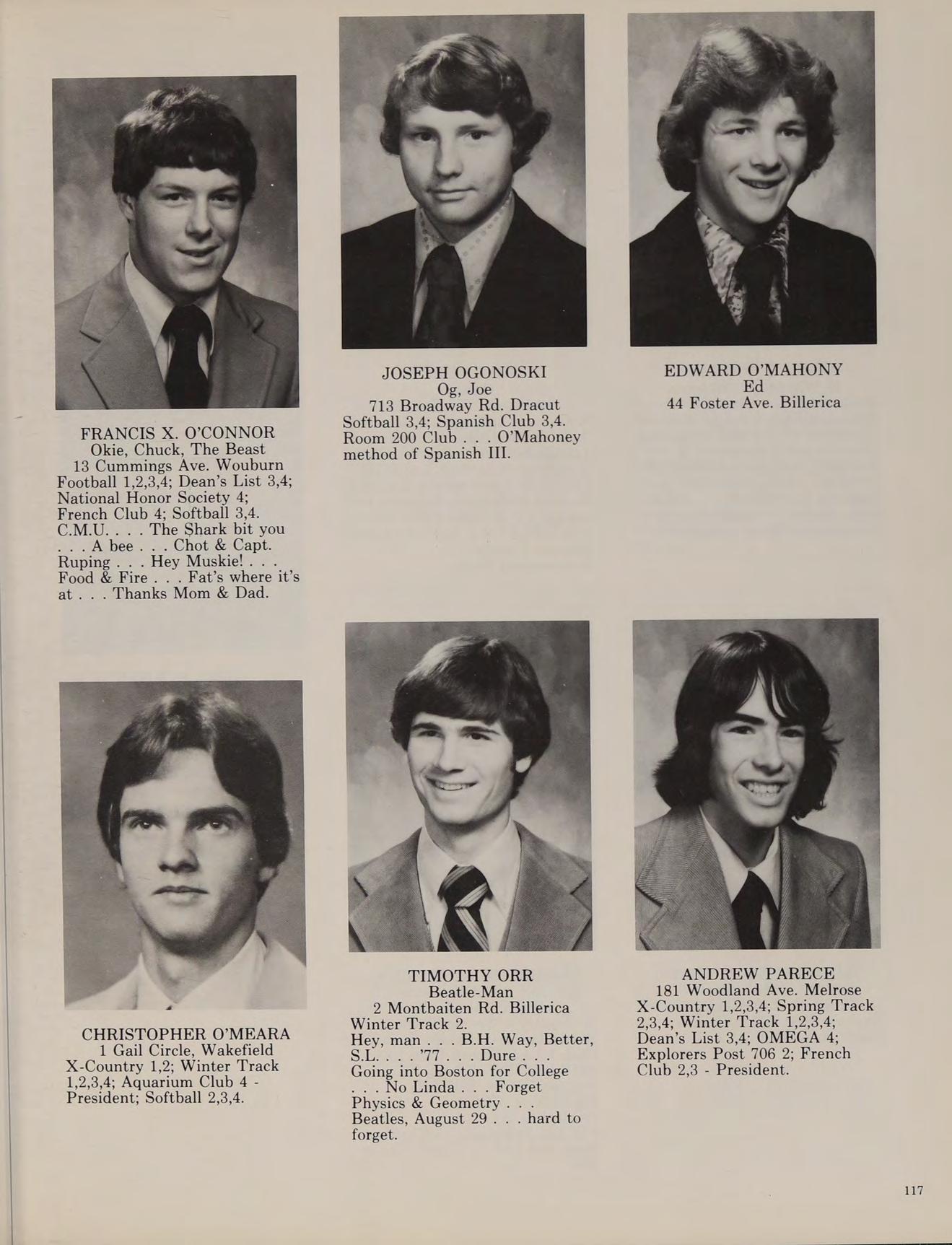 FRANCIS X. O'CONNOR
Okie, Chuck, The Beast
13 Cummings Ave. Wouburn
Football 1,2,3,4; Dean's List 3,4; National Honor Society 4; French Club 4; Softball 3,4. C.M.U. . . . The Shark bit you . . . A bee . . . Chot & Capt. Ruping . . . Hey Muskie! . . . Food & Fire . . . Fat's where it's at . . . Thanks Mom & Dad.

JOSEPH OGONOSKI
Og, Joe
713 Broadway Rd. Dracut
Softball 3,4; Spanish Club 3,4. Room 200 Club . . . O'Mahoney method of Spanish III.

EDWARD O'MAHONY
Ed
44 Foster Ave. Billerica

CHRISTOPHER O'MEARA
1 Gail Circle, Wakefield
X-Country 1,2; Winter Track 1,2,3,4; Aquarium Club 4 - President; Softball 2,3,4.

TIMOTHY ORR
Beatle-Man
2 Montbaiten Rd. Billerica
Winter Track 2. Hey, man . . . B.H. Way, Better, S.L. . . . '77 . . . Dure . . . Going into Boston for College . . . No Linda . . . Forget Physics & Geometry . . . Beatles, August 29 . . . hard to forget.

ANDREW PARECE
181 Woodland Ave. Melrose
X-Country 1,2,3,4; Spring Track 2,3,4; Winter Track 1,2,3,4; Dean's List 3,4; OMEGA 4; Explorers Post 706 2; French Club 2,3 - President.

117